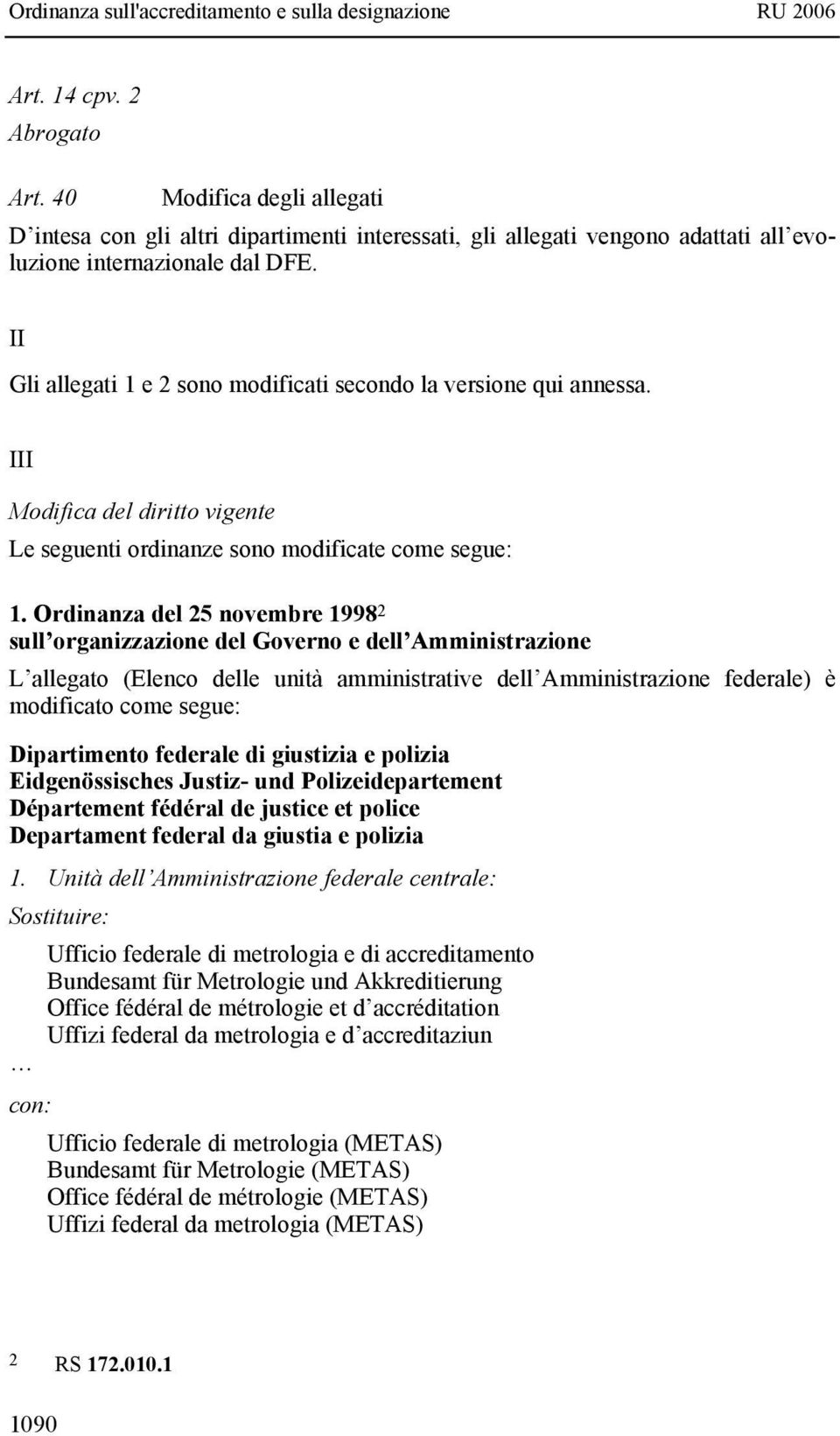 Ordinanza sull'accreditamento e sulla designazione RU 2006

Art. 14 cpv. 2
Abrogato

Art. 40 Modifica degli allegati

D intesa con gli altri dipartimenti interessati, gli allegati vengono adattati all evoluzione internazionale dal DFE.

II

Gli allegati 1 e 2 sono modificati secondo la versione qui annessa.

III

Modifica del diritto vigente

Le seguenti ordinanze sono modificate come segue:

1. Ordinanza del 25 novembre 1998$^2$
sull organizzazione del Governo e dell Amministrazione

L allegato (Elenco delle unità amministrative dell Amministrazione federale) è modificato come segue:

Dipartimento federale di giustizia e polizia
Eidgenössisches Justiz- und Polizeidepartement
Département fédéral de justice et police
Departament federal da giustia e polizia

1. Unità dell Amministrazione federale centrale:

Sostituire:

Ufficio federale di metrologia e di accreditamento
Bundesamt für Metrologie und Akkreditierung
Office fédéral de métrologie et d accréditation
Uffizi federal da metrologia e d accreditaziun

…

con:

Ufficio federale di metrologia (METAS)
Bundesamt für Metrologie (METAS)
Office fédéral de métrologie (METAS)
Uffizi federal da metrologia (METAS)

2 RS 172.010.1

1090